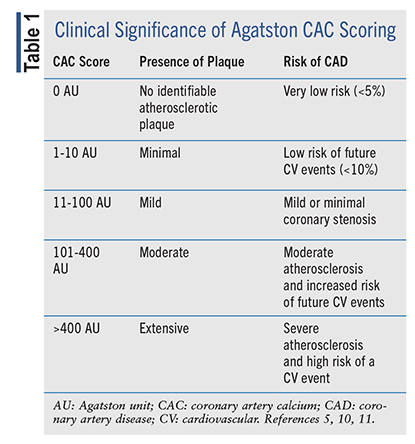 Table 1

Clinical Significance of Agatston CAC Scoring

| CAC Score | Presence of Plaque | Risk of CAD |
|---|---|---|
| 0 AU | No identifiable atherosclerotic plaque | Very low risk (<5%) |
| 1-10 AU | Minimal | Low risk of future CV events (<10%) |
| 11-100 AU | Mild | Mild or minimal coronary stenosis |
| 101-400 AU | Moderate | Moderate atherosclerosis and increased risk of future CV events |
| >400 AU | Extensive | Severe atherosclerosis and high risk of a CV event |

AU: Agatston unit; CAC: coronary artery calcium; CAD: coronary artery disease; CV: cardiovascular. References 5, 10, 11.